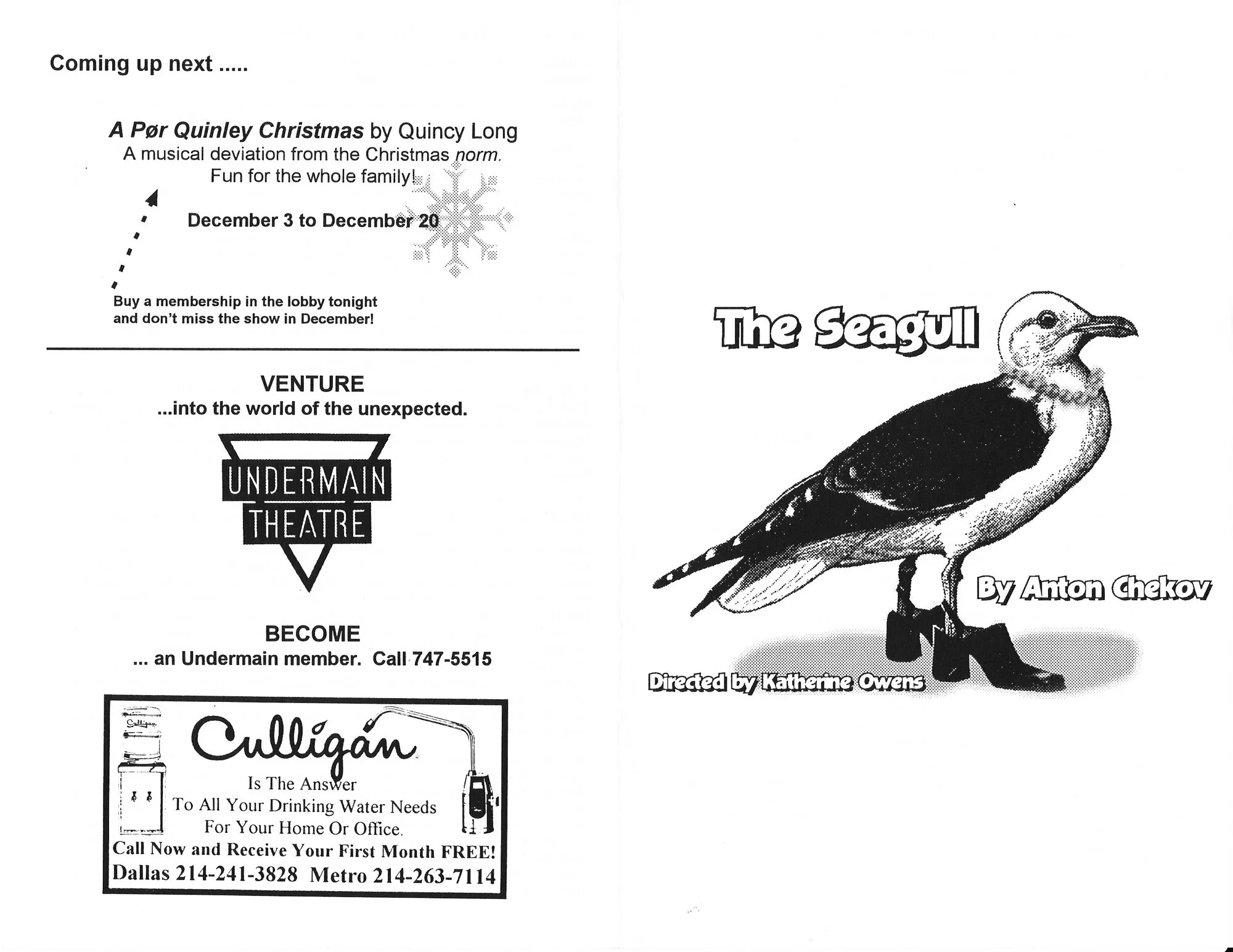 Coming up next .....

A Pør Quinley Christmas by Quincy Long
A musical deviation from the Christmas norm.
Fun for the whole family!

December 3 to December 20

Buy a membership in the lobby tonight
and don't miss the show in December!

VENTURE
...into the world of the unexpected.

UNDERMAIN
THEATRE

BECOME
... an Undermain member. Call 747-5515

Culligan
Is The Answer
To All Your Drinking Water Needs
For Your Home Or Office.
Call Now and Receive Your First Month FREE!
Dallas 214-241-3828 Metro 214-263-7114

The Seagull

By Anton Chekov

Directed by Katherine Owens